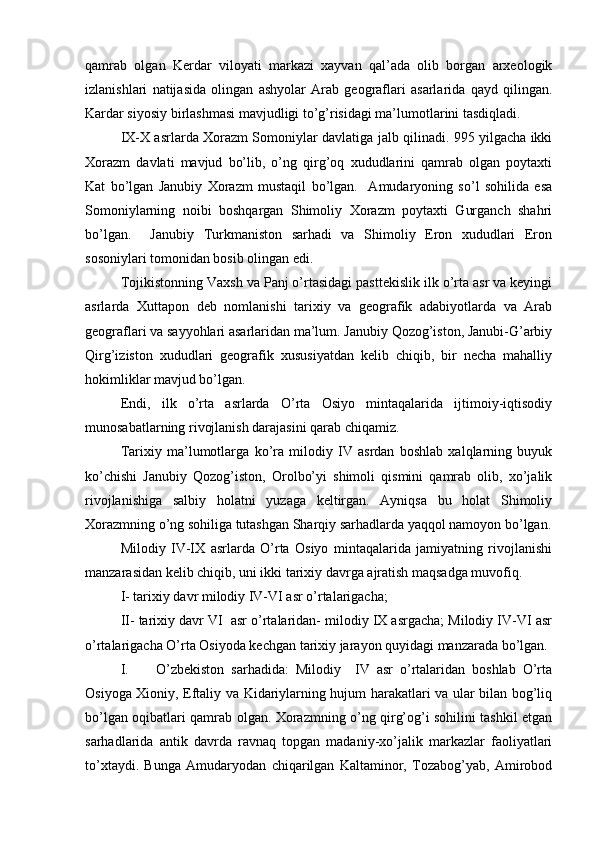 qamrab olgan Kerdar viloyati markazi xayvan qal’ada olib borgan arxeologik izlanishlari natijasida olingan ashyolar Arab geograflari asarlarida qayd qilingan. Kardar siyosiy birlashmasi mavjudligi to’g’risidagi ma’lumotlarini tasdiqladi.

IX-X asrlarda Xorazm Somoniylar davlatiga jalb qilinadi. 995 yilgacha ikki Xorazm davlati mavjud bo’lib, o’ng qirg’oq xududlarini qamrab olgan poytaxti Kat bo’lgan Janubiy Xorazm mustaqil bo’lgan. Amudaryoning so’l sohilida esa Somoniylarning noibi boshqargan Shimoliy Xorazm poytaxti Gurganch shahri bo’lgan. Janubiy Turkmaniston sarhadi va Shimoliy Eron xududlari Eron sosoniylari tomonidan bosib olingan edi.

Tojikistonning Vaxsh va Panj o’rtasidagi pasttekislik ilk o’rta asr va keyingi asrlarda Xuttapon deb nomlanishi tarixiy va geografik adabiyotlarda va Arab geograflari va sayyohlari asarlaridan ma’lum. Janubiy Qozog’iston, Janubi-G’arbiy Qirg’iziston xududlari geografik xususiyatdan kelib chiqib, bir necha mahalliy hokimliklar mavjud bo’lgan.

Endi, ilk o’rta asrlarda O’rta Osiyo mintaqalarida ijtimoiy-iqtisodiy munosabatlarning rivojlanish darajasini qarab chiqamiz.

Tarixiy ma’lumotlarga ko’ra milodiy IV asrdan boshlab xalqlarning buyuk ko’chishi Janubiy Qozog’iston, Orolbo’yi shimoli qismini qamrab olib, xo’jalik rivojlanishiga salbiy holatni yuzaga keltirgan. Ayniqsa bu holat Shimoliy Xorazmning o’ng sohiliga tutashgan Sharqiy sarhadlarda yaqqol namoyon bo’lgan.

Milodiy IV-IX asrlarda O’rta Osiyo mintaqalarida jamiyatning rivojlanishi manzarasidan kelib chiqib, uni ikki tarixiy davrga ajratish maqsadga muvofiq.

I- tarixiy davr milodiy IV-VI asr o’rtalarigacha;

II- tarixiy davr VI asr o’rtalaridan- milodiy IX asrgacha; Milodiy IV-VI asr o’rtalarigacha O’rta Osiyoda kechgan tarixiy jarayon quyidagi manzarada bo’lgan.

I. O’zbekiston sarhadida: Milodiy IV asr o’rtalaridan boshlab O’rta Osiyoga Xioniy, Eftaliy va Kidariylarning hujum harakatlari va ular bilan bog’liq bo’lgan oqibatlari qamrab olgan. Xorazmning o’ng qirg’og’i sohilini tashkil etgan sarhadlarida antik davrda ravnaq topgan madaniy-xo’jalik markazlar faoliyatlari to’xtaydi. Bunga Amudaryodan chiqarilgan Kaltaminor, Tozabog’yab, Amirobod